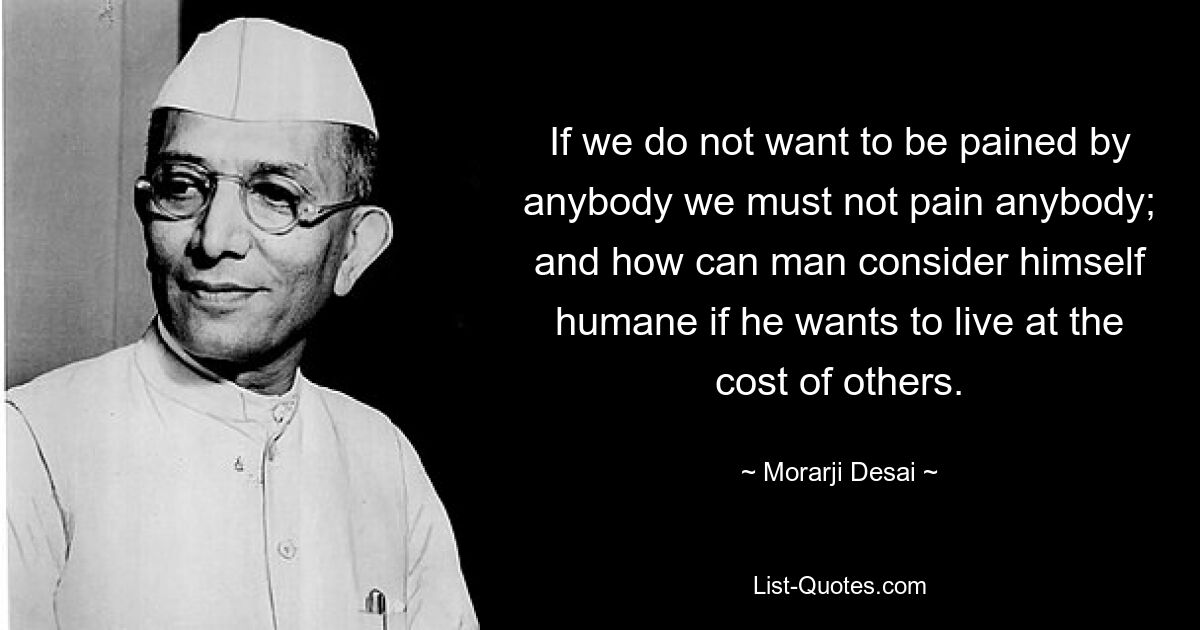 If we do not want to be pained by anybody we must not pain anybody; and how can man consider himself humane if he wants to live at the cost of others.

~ Morarji Desai ~

List-Quotes.com